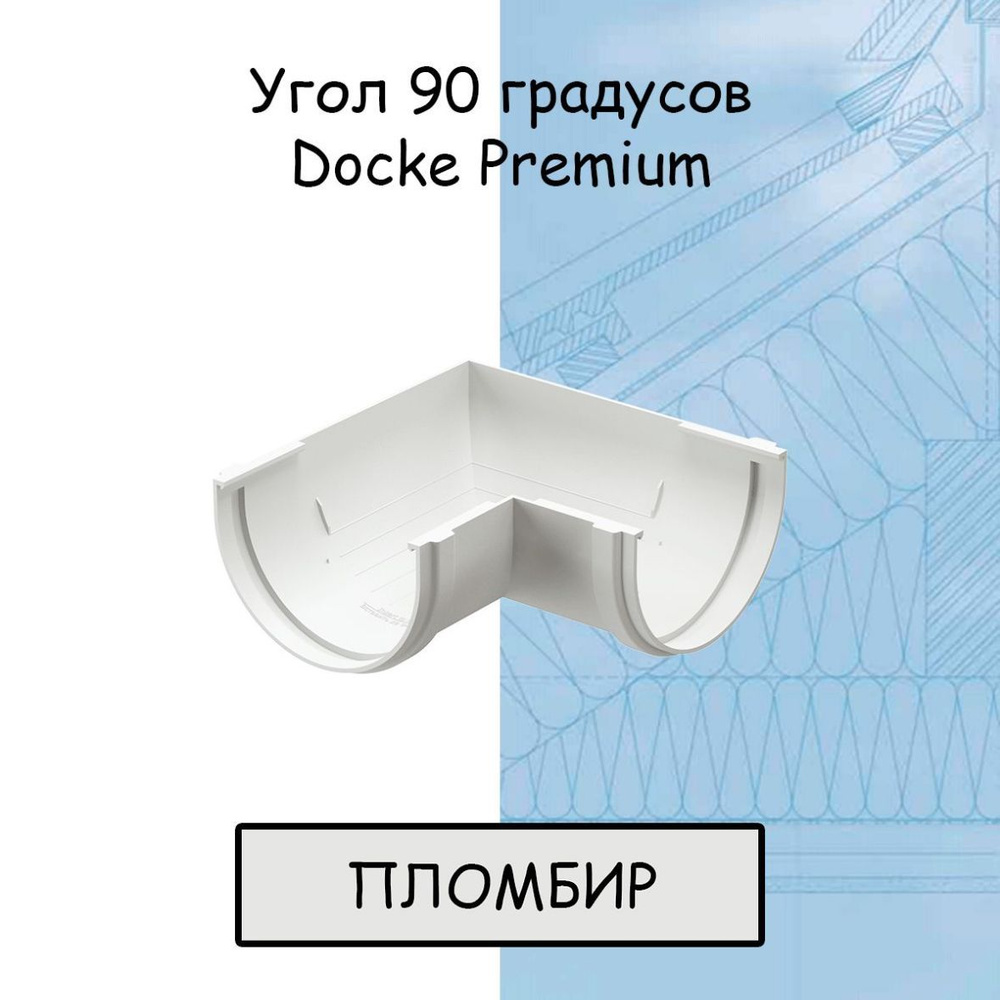 Угол 90 градусов
Docke Premium

ПЛОМБИР